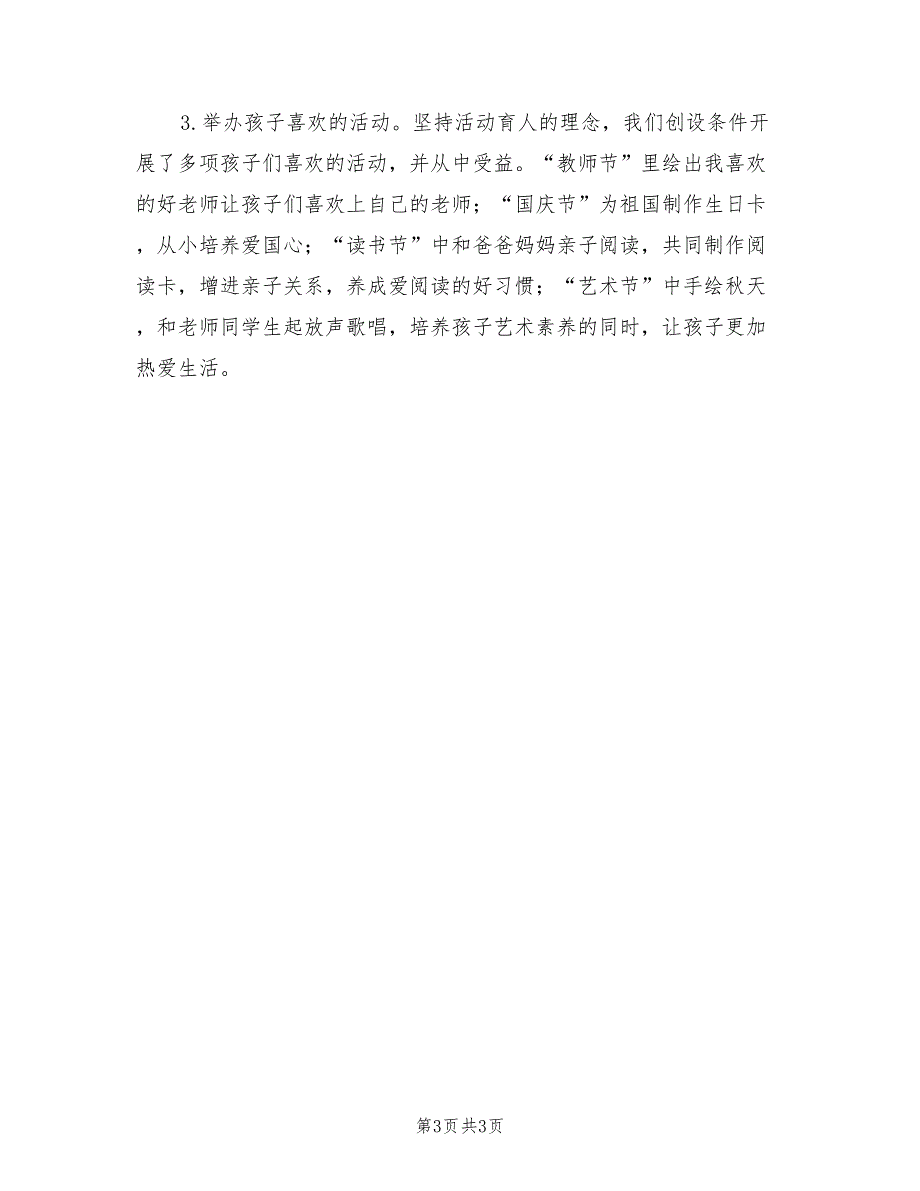 3.举办孩子喜欢的活动。坚持活动育人的理念，我们创设条件开展了多项孩子们喜欢的活动，并从中受益。“教师节”里绘出我喜欢的好老师让孩子们喜欢上自己的老师；“国庆节”为祖国制作生日卡，从小培养爱国心；“读书节”中和爸爸妈妈亲子阅读，共同制作阅读卡，增进亲子关系，养成爱阅读的好习惯；“艺术节”中手绘秋天，和老师同学生起放声歌唱，培养孩子艺术素养的同时，让孩子更加热爱生活。

第3页 共3页